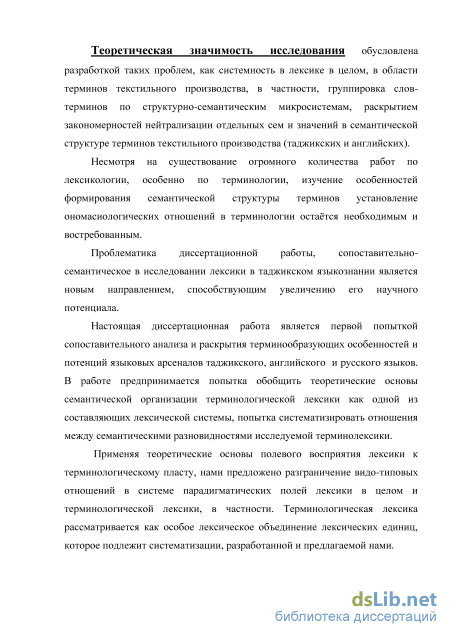 Теоретическая значимость исследования обусловлена разработкой таких проблем, как системность в лексике в целом, в области терминов текстильного производства, в частности, группировка слов-терминов по структурно-семантическим микросистемам, раскрытием закономерностей нейтрализации отдельных сем и значений в семантической структуре терминов текстильного производства (таджикских и английских).

Несмотря на существование огромного количества работ по лексикологии, особенно по терминологии, изучение особенностей формирования семантической структуры терминов установление ономасиологических отношений в терминологии остаётся необходимым и востребованным.

Проблематика диссертационной работы, сопоставительно-семантическое в исследовании лексики в таджикском языкознании является новым направлением, способствующим увеличению его научного потенциала.

Настоящая диссертационная работа является первой попыткой сопоставительного анализа и раскрытия терминообразующих особенностей и потенций языковых арсеналов таджикского, английского и русского языков. В работе предпринимается попытка обобщить теоретические основы семантической организации терминологической лексики как одной из составляющих лексической системы, попытка систематизировать отношения между семантическими разновидностями исследуемой терминолексики.

Применяя теоретические основы полевого восприятия лексики к терминологическому пласту, нами предложено разграничение видо-типовых отношений в системе парадигматических полей лексики в целом и терминологической лексики, в частности. Терминологическая лексика рассматривается как особое лексическое объединение лексических единиц, которое подлежит систематизации, разработанной и предлагаемой нами.

dsLib.net
библиотека диссертаций